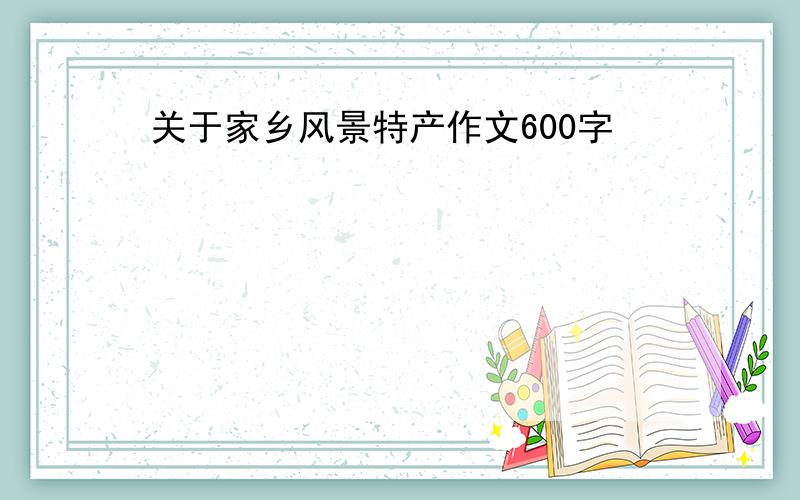 关于家乡风景特产作文600字